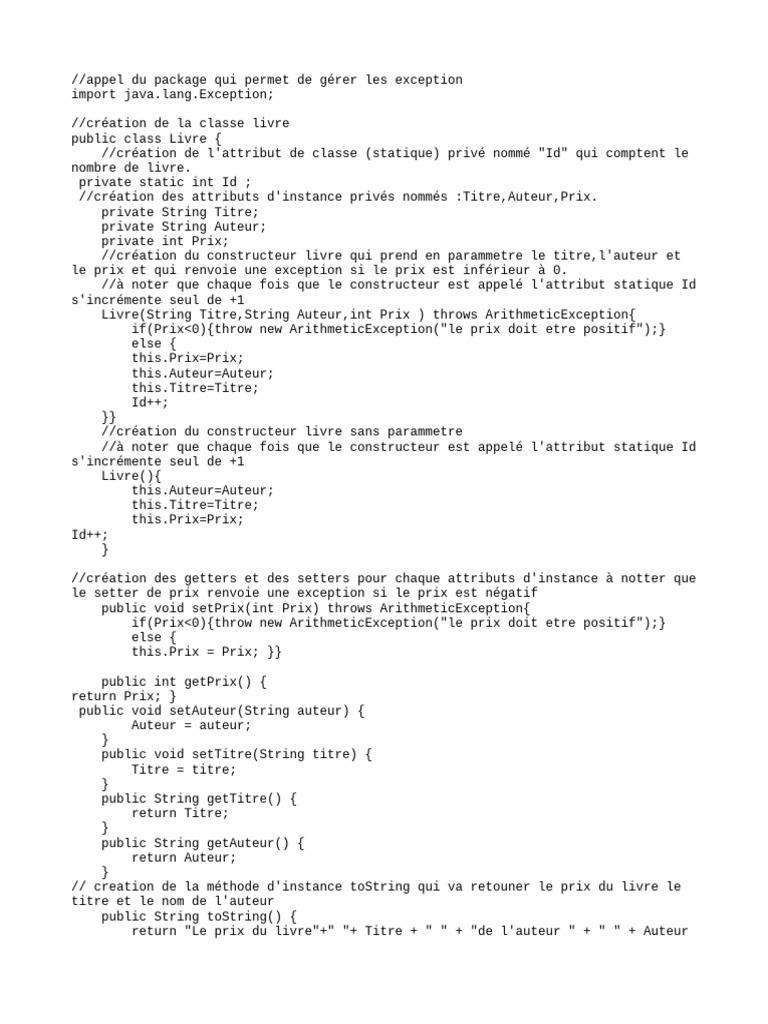 //appel du package qui permet de gérer les exception
import java.lang.Exception;

//création de la classe livre
public class Livre {
    //création de l'attribut de classe (statique) privé nommé "Id" qui comptent le nombre de livre.
 private static int Id ;
 //création des attributs d'instance privés nommés :Titre,Auteur,Prix.
    private String Titre;
    private String Auteur;
    private int Prix;
    //création du constructeur livre qui prend en parammetre le titre,l'auteur et le prix et qui renvoie une exception si le prix est inférieur à 0.
    //à noter que chaque fois que le constructeur est appelé l'attribut statique Id s'incrémente seul de +1
    Livre(String Titre,String Auteur,int Prix ) throws ArithmeticException{
        if(Prix<0){throw new ArithmeticException("le prix doit etre positif");}
        else {
        this.Prix=Prix;
        this.Auteur=Auteur;
        this.Titre=Titre;
        Id++;
    }}
    //création du constructeur livre sans parammetre
    //à noter que chaque fois que le constructeur est appelé l'attribut statique Id s'incrémente seul de +1
    Livre(){
        this.Auteur=Auteur;
        this.Titre=Titre;
        this.Prix=Prix;
Id++;
    }

//création des getters et des setters pour chaque attributs d'instance à notter que le setter de prix renvoie une exception si le prix est négatif
    public void setPrix(int Prix) throws ArithmeticException{
        if(Prix<0){throw new ArithmeticException("le prix doit etre positif");}
        else {
        this.Prix = Prix; }}

    public int getPrix() {
return Prix; }
 public void setAuteur(String auteur) {
        Auteur = auteur;
    }
    public void setTitre(String titre) {
        Titre = titre;
    }
    public String getTitre() {
        return Titre;
    }
    public String getAuteur() {
        return Auteur;
    }
// creation de la méthode d'instance toString qui va retouner le prix du livre le titre et le nom de l'auteur
    public String toString() {
        return "Le prix du livre"+" "+ Titre + " " + "de l'auteur " + " " + Auteur